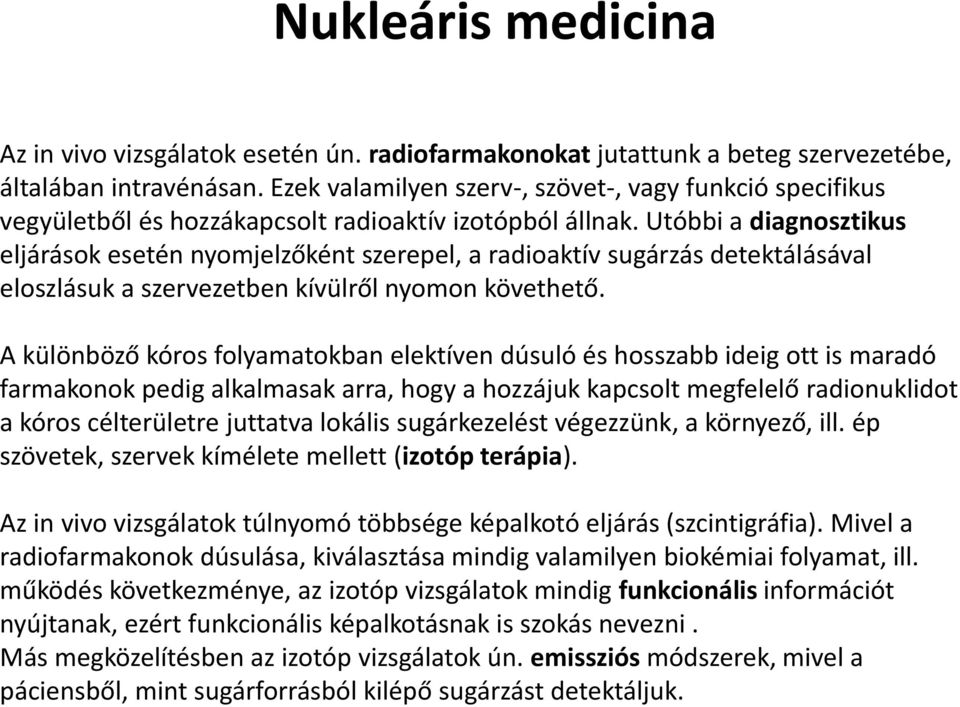 Nukleáris medicina

Az in vivo vizsgálatok esetén ún. radiofarmakonokat jutattunk a beteg szervezetébe, általában intravénásan. Ezek valamilyen szerv-, szövet-, vagy funkció specifikus vegyületből és hozzákapcsolt radioaktív izotópból állnak. Utóbbi a diagnosztikus eljárások esetén nyomjelzőként szerepel, a radioaktív sugárzás detektálásával eloszlásuk a szervezetben kívülről nyomon követhető.

A különböző kóros folyamatokban elektíven dúsuló és hosszabb ideig ott is maradó farmakonok pedig alkalmasak arra, hogy a hozzájuk kapcsolt megfelelő radionuklidot a kóros célterületre juttatva lokális sugárkezelést végezzünk, a környező, ill. ép szövetek, szervek kímélete mellett (izotóp terápia).

Az in vivo vizsgálatok túlnyomó többsége képalkotó eljárás (szcintigráfia). Mivel a radiofarmakonok dúsulása, kiválasztása mindig valamilyen biokémiai folyamat, ill. működés következménye, az izotóp vizsgálatok mindig funkcionális információt nyújtanak, ezért funkcionális képalkotásnak is szokás nevezni .
Más megközelítésben az izotóp vizsgálatok ún. emissziós módszerek, mivel a páciensből, mint sugárforrásból kilépő sugárzást detektáljuk.